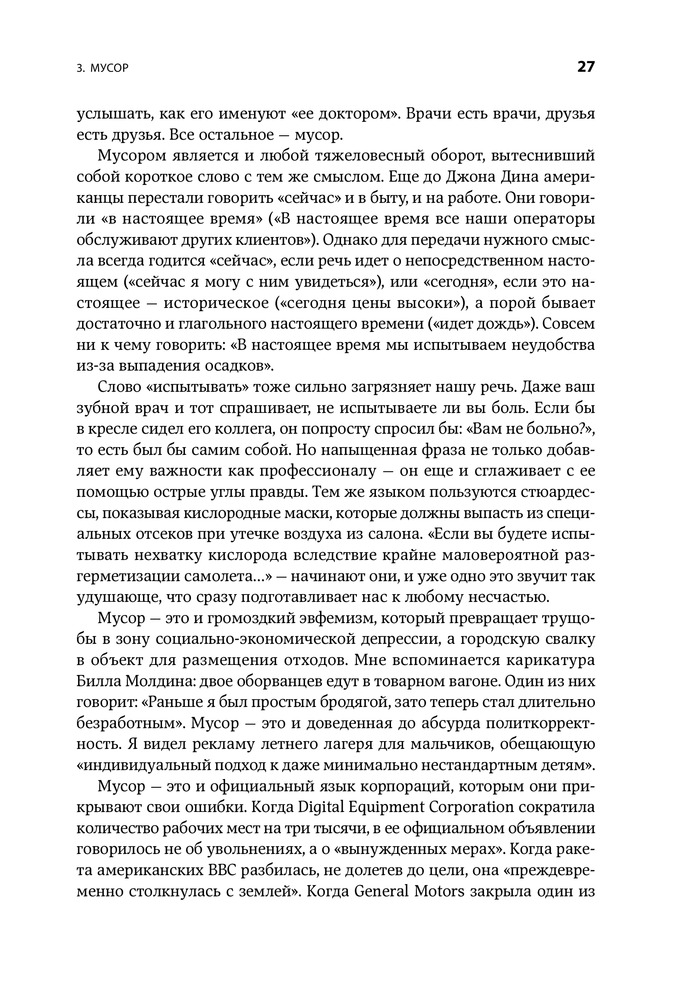 3. МУСОР

27

услышать, как его именуют «ее доктором». Врачи есть врачи, друзья есть друзья. Все остальное — мусор.

Мусором является и любой тяжеловесный оборот, вытеснивший собой короткое слово с тем же смыслом. Еще до Джона Дина американцы перестали говорить «сейчас» и в быту, и на работе. Они говорили «в настоящее время» («В настоящее время все наши операторы обслуживают других клиентов»). Однако для передачи нужного смысла всегда годится «сейчас», если речь идет о непосредственном настоящем («сейчас я могу с ним увидеться»), или «сегодня», если это настоящее — историческое («сегодня цены высоки»), а порой бывает достаточно и глагольного настоящего времени («идет дождь»). Совсем ни к чему говорить: «В настоящее время мы испытываем неудобства из-за выпадения осадков».

Слово «испытывать» тоже сильно загрязняет нашу речь. Даже ваш зубной врач и тот спрашивает, не испытываете ли вы боль. Если бы в кресле сидел его коллега, он попросту спросил бы: «Вам не больно?», то есть был бы самим собой. Но напыщенная фраза не только добавляет ему важности как профессионалу — он еще и сглаживает с ее помощью острые углы правды. Тем же языком пользуются стюардессы, показывая кислородные маски, которые должны выпасть из специальных отсеков при утечке воздуха из салона. «Если вы будете испытывать нехватку кислорода вследствие крайне маловероятной разгерметизации самолета...» — начинают они, и уже одно это звучит так удушающе, что сразу подготавливает нас к любому несчастью.

Мусор — это и громоздкий эвфемизм, который превращает трущобы в зону социально-экономической депрессии, а городскую свалку в объект для размещения отходов. Мне вспоминается карикатура Билла Молдина: двое оборванцев едут в товарном вагоне. Один из них говорит: «Раньше я был простым бродягой, зато теперь стал длительно безработным». Мусор — это и доведенная до абсурда политкорректность. Я видел рекламу летнего лагеря для мальчиков, обещающую «индивидуальный подход к даже минимально нестандартным детям».

Мусор — это и официальный язык корпораций, которым они прикрывают свои ошибки. Когда Digital Equipment Corporation сократила количество рабочих мест на три тысячи, в ее официальном объявлении говорилось не об увольнениях, а о «вынужденных мерах». Когда ракета американских ВВС разбилась, не долетев до цели, она «преждевременно столкнулась с землей». Когда General Motors закрыла один из